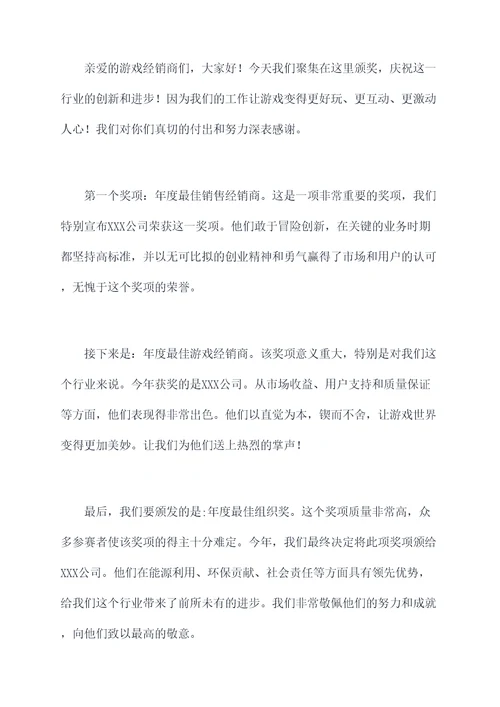 亲爱的游戏经销商们，大家好！今天我们聚集在这里颁奖，庆祝这一行业的创新和进步！因为我们的工作让游戏变得更好玩、更互动、更激动人心！我们对你们真切的付出和努力深表感谢。

第一个奖项：年度最佳销售经销商。这是一项非常重要的奖项，我们特别宣布XXX公司荣获这一奖项。他们敢于冒险创新，在关键的业务时期都坚持高标准，并以无可比拟的创业精神和勇气赢得了市场和用户的认可，无愧于这个奖项的荣誉。

接下来是：年度最佳游戏经销商。该奖项意义重大，特别是对我们这个行业来说。今年获奖的是XXX公司。从市场收益、用户支持和质量保证等方面，他们表现得非常出色。他们以直觉为本，锲而不舍，让游戏世界变得更加美妙。让我们为他们送上热烈的掌声！

最后，我们要颁发的是:年度最佳组织奖。这个奖项质量非常高，众多参赛者使该奖项的得主十分难定。今年，我们最终决定将此项奖项颁给XXX公司。他们在能源利用、环保贡献、社会责任等方面具有领先优势，给我们这个行业带来了前所未有的进步。我们非常敬佩他们的努力和成就，向他们致以最高的敬意。